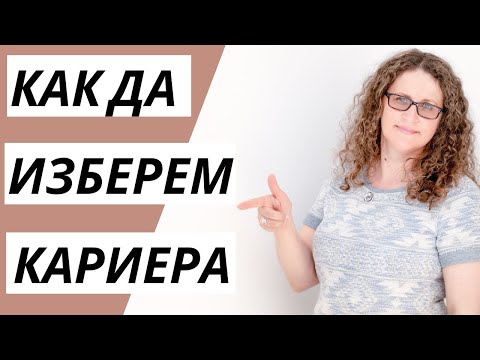 КАК ДА
ИЗБЕРЕМ
КАРИЕРА